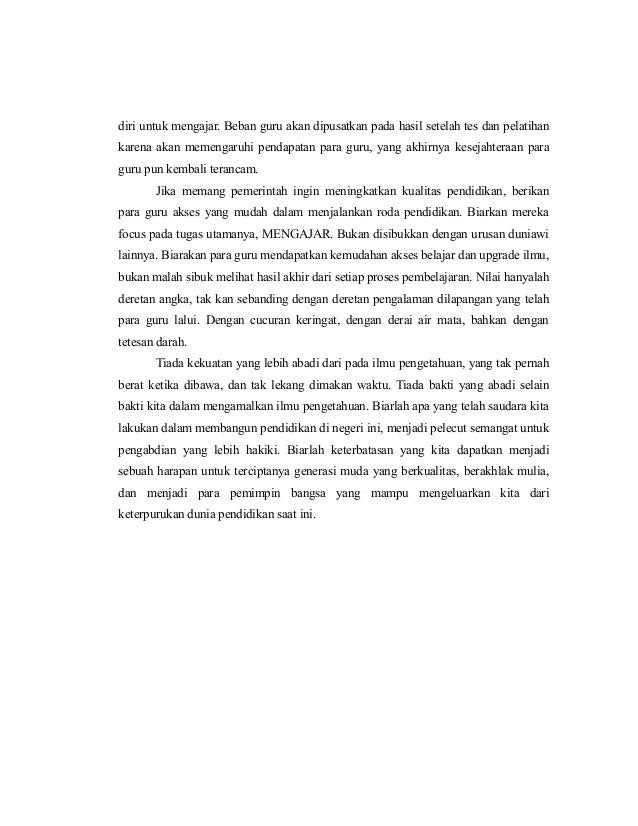 diri untuk mengajar. Beban guru akan dipusatkan pada hasil setelah tes dan pelatihan karena akan memengaruhi pendapatan para guru, yang akhirnya kesejahteraan para guru pun kembali terancam.

Jika memang pemerintah ingin meningkatkan kualitas pendidikan, berikan para guru akses yang mudah dalam menjalankan roda pendidikan. Biarkan mereka focus pada tugas utamanya, MENGAJAR. Bukan disibukkan dengan urusan duniawi lainnya. Biarakan para guru mendapatkan kemudahan akses belajar dan upgrade ilmu, bukan malah sibuk melihat hasil akhir dari setiap proses pembelajaran. Nilai hanyalah deretan angka, tak kan sebanding dengan deretan pengalaman dilapangan yang telah para guru lalui. Dengan cucuran keringat, dengan derai air mata, bahkan dengan tetesan darah.

Tiada kekuatan yang lebih abadi dari pada ilmu pengetahuan, yang tak pernah berat ketika dibawa, dan tak lekang dimakan waktu. Tiada bakti yang abadi selain bakti kita dalam mengamalkan ilmu pengetahuan. Biarlah apa yang telah saudara kita lakukan dalam membangun pendidikan di negeri ini, menjadi pelecut semangat untuk pengabdian yang lebih hakiki. Biarlah keterbatasan yang kita dapatkan menjadi sebuah harapan untuk terciptanya generasi muda yang berkualitas, berakhlak mulia, dan menjadi para pemimpin bangsa yang mampu mengeluarkan kita dari keterpurukan dunia pendidikan saat ini.